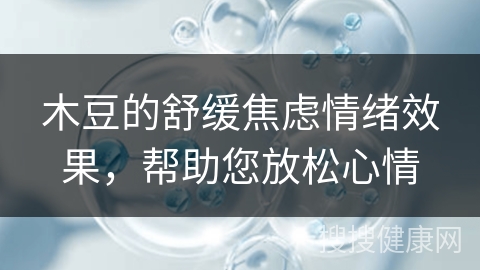 木豆的舒缓焦虑情绪效果，帮助您放松心情

搜搜健康网